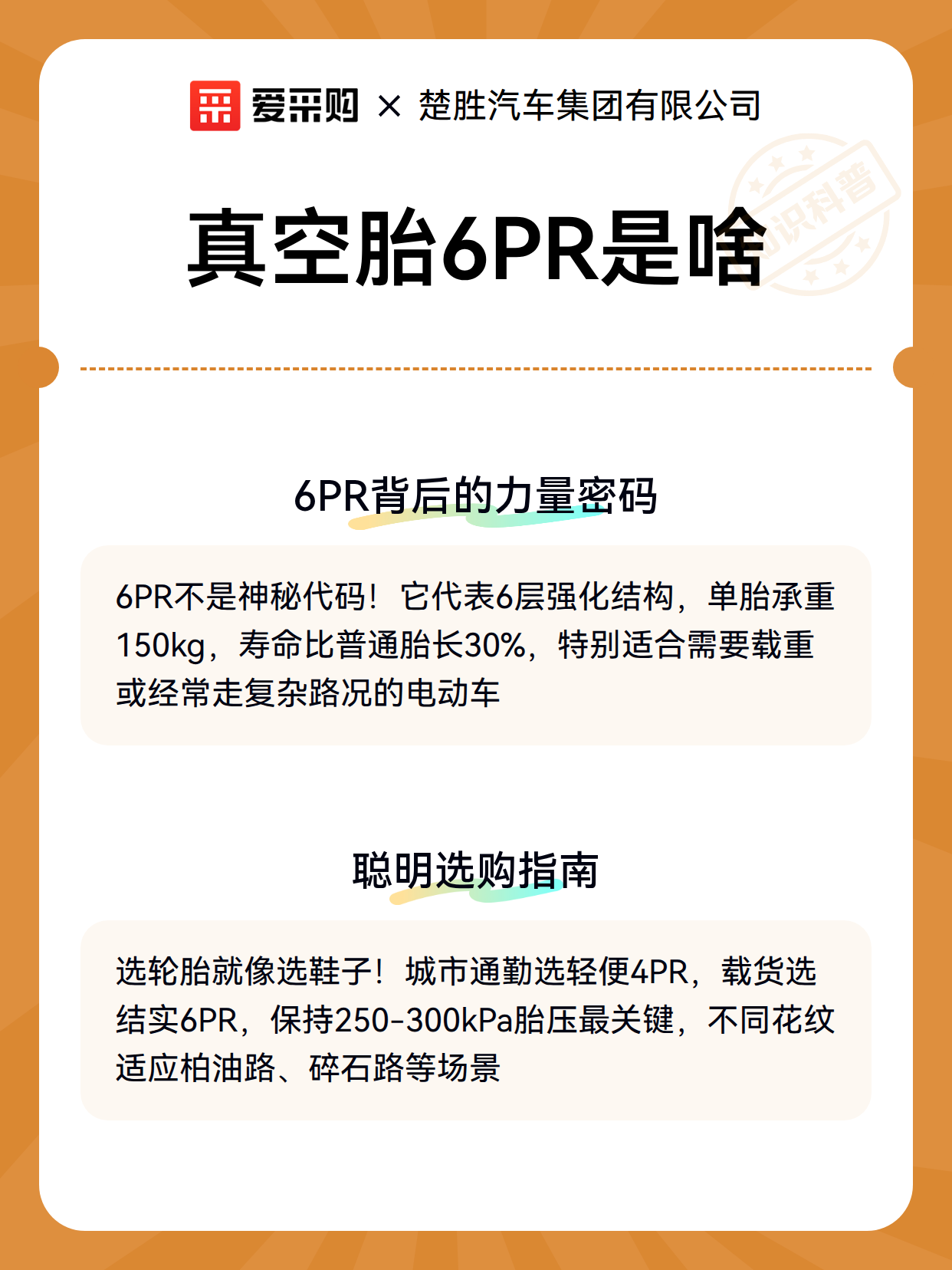 爱采购 × 楚胜汽车集团有限公司

知识科普

真空胎6PR是啥

6PR背后的力量密码

6PR不是神秘代码！它代表6层强化结构，单胎承重150kg，寿命比普通胎长30%，特别适合需要载重或经常走复杂路况的电动车

聪明选购指南

选轮胎就像选鞋子！城市通勤选轻便4PR，载货选结实6PR，保持250-300kPa胎压最关键，不同花纹适应柏油路、碎石路等场景